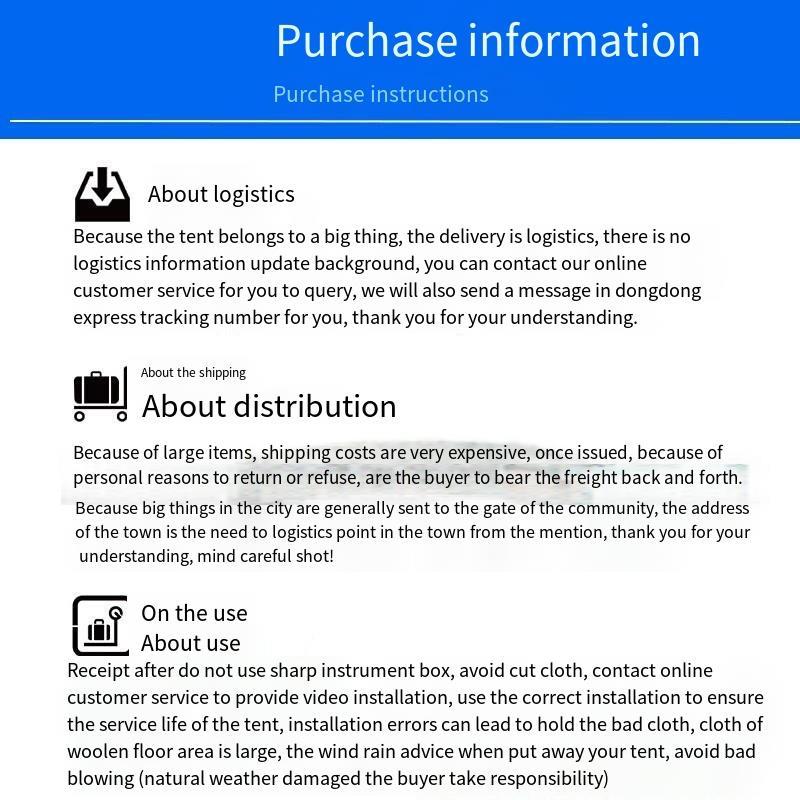 Purchase information

Purchase instructions

About logistics

Because the tent belongs to a big thing, the delivery is logistics, there is no logistics information update background, you can contact our online customer service for you to query, we will also send a message in dongdong express tracking number for you, thank you for your understanding.

About the shipping

About distribution

Because of large items, shipping costs are very expensive, once issued, because of personal reasons to return or refuse, are the buyer to bear the freight back and forth.

Because big things in the city are generally sent to the gate of the community, the address of the town is the need to logistics point in the town from the mention, thank you for your understanding, mind careful shot!

On the use

About use

Receipt after do not use sharp instrument box, avoid cut cloth, contact online customer service to provide video installation, use the correct installation to ensure the service life of the tent, installation errors can lead to hold the bad cloth, cloth of woolen floor area is large, the wind rain advice when put away your tent, avoid bad blowing (natural weather damaged the buyer take responsibility)